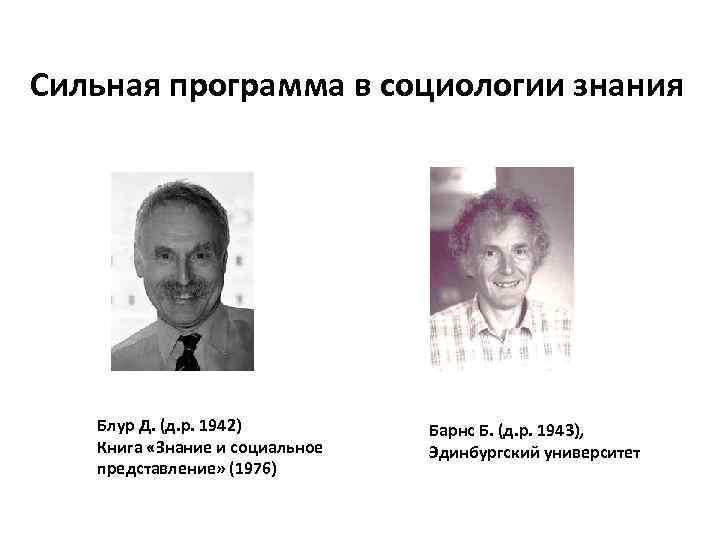 Сильная программа в социологии знания

Блур Д. (д.р. 1942)
Книга «Знание и социальное представление» (1976)

Барнс Б. (д.р. 1943),
Эдинбургский университет